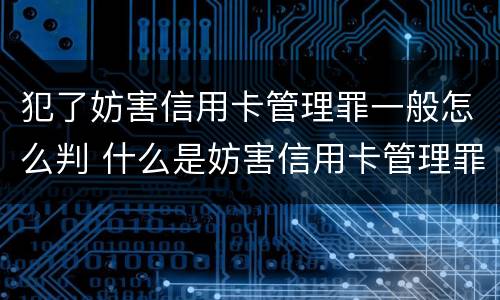 犯了妨害信用卡管理罪一般怎么判 什么是妨害信用卡管理罪